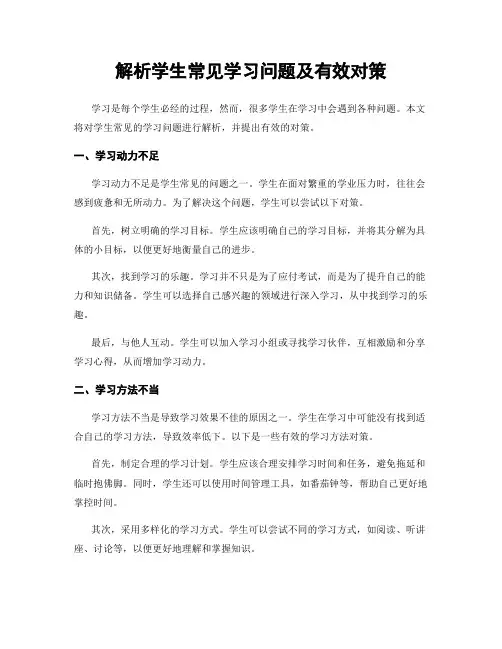 解析学生常见学习问题及有效对策

学习是每个学生必经的过程，然而，很多学生在学习中会遇到各种问题。本文将对学生常见的学习问题进行解析，并提出有效的对策。

一、学习动力不足

学习动力不足是学生常见的问题之一。学生在面对繁重的学业压力时，往往会感到疲惫和无所动力。为了解决这个问题，学生可以尝试以下对策。

首先，树立明确的学习目标。学生应该明确自己的学习目标，并将其分解为具体的小目标，以便更好地衡量自己的进步。

其次，找到学习的乐趣。学习并不只是为了应付考试，而是为了提升自己的能力和知识储备。学生可以选择自己感兴趣的领域进行深入学习，从中找到学习的乐趣。

最后，与他人互动。学生可以加入学习小组或寻找学习伙伴，互相激励和分享学习心得，从而增加学习动力。

二、学习方法不当

学习方法不当是导致学习效果不佳的原因之一。学生在学习中可能没有找到适合自己的学习方法，导致效率低下。以下是一些有效的学习方法对策。

首先，制定合理的学习计划。学生应该合理安排学习时间和任务，避免拖延和临时抱佛脚。同时，学生还可以使用时间管理工具，如番茄钟等，帮助自己更好地掌控时间。

其次，采用多样化的学习方式。学生可以尝试不同的学习方式，如阅读、听讲座、讨论等，以便更好地理解和掌握知识。